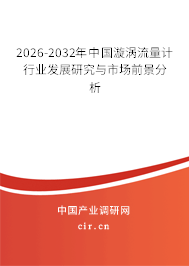 2026-2032年中国漩涡流量计行业发展研究与市场前景分析

中国产业调研网

cir.cn